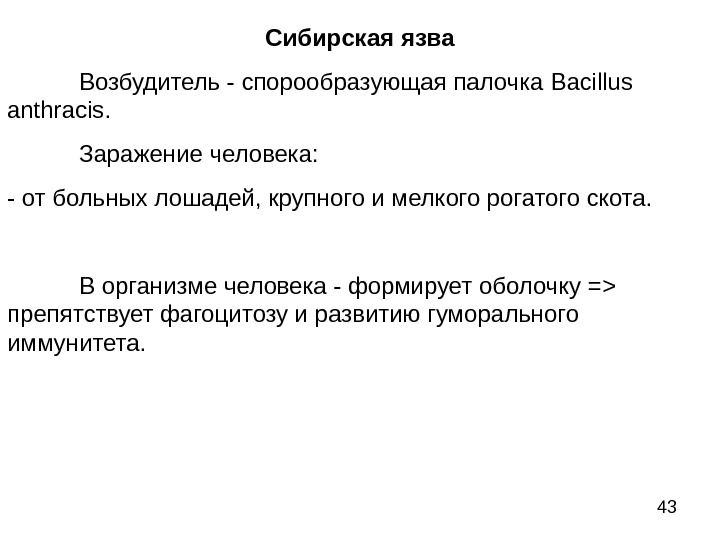 Сибирская язва

Возбудитель - спорообразующая палочка Bacillus anthracis.

Заражение человека:

- от больных лошадей, крупного и мелкого рогатого скота.

В организме человека - формирует оболочку => препятствует фагоцитозу и развитию гуморального иммунитета.

43